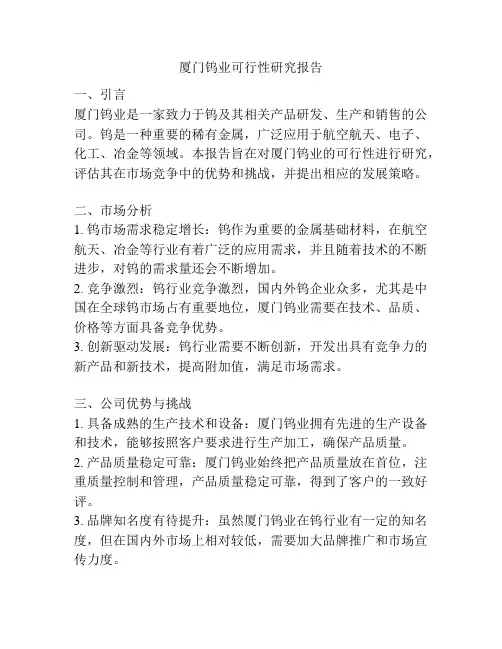 厦门钨业可行性研究报告

一、引言
厦门钨业是一家致力于钨及其相关产品研发、生产和销售的公司。钨是一种重要的稀有金属，广泛应用于航空航天、电子、化工、冶金等领域。本报告旨在对厦门钨业的可行性进行研究，评估其在市场竞争中的优势和挑战，并提出相应的发展策略。

二、市场分析
1. 钨市场需求稳定增长：钨作为重要的金属基础材料，在航空航天、冶金等行业有着广泛的应用需求，并且随着技术的不断进步，对钨的需求量还会不断增加。
2. 竞争激烈：钨行业竞争激烈，国内外钨企业众多，尤其是中国在全球钨市场占有重要地位，厦门钨业需要在技术、品质、价格等方面具备竞争优势。
3. 创新驱动发展：钨行业需要不断创新，开发出具有竞争力的新产品和新技术，提高附加值，满足市场需求。

三、公司优势与挑战
1. 具备成熟的生产技术和设备：厦门钨业拥有先进的生产设备和技术，能够按照客户要求进行生产加工，确保产品质量。
2. 产品质量稳定可靠：厦门钨业始终把产品质量放在首位，注重质量控制和管理，产品质量稳定可靠，得到了客户的一致好评。
3. 品牌知名度有待提升：虽然厦门钨业在钨行业有一定的知名度，但在国内外市场上相对较低，需要加大品牌推广和市场宣传力度。